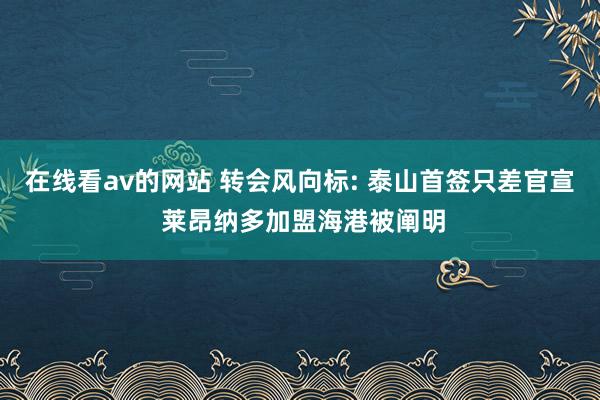 在线看av的网站 转会风向标: 泰山首签只差官宣 莱昂纳多加盟海港被阐明